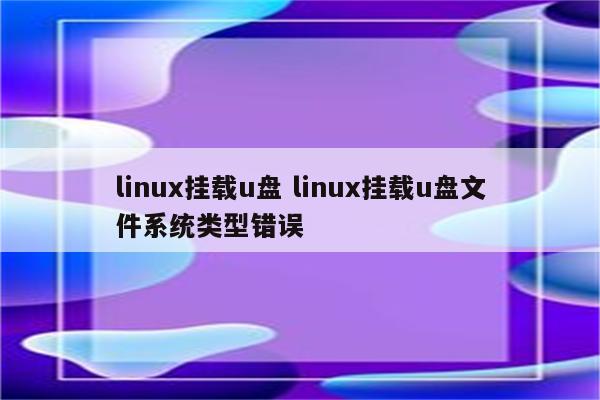 linux挂载u盘 linux挂载u盘文件系统类型错误